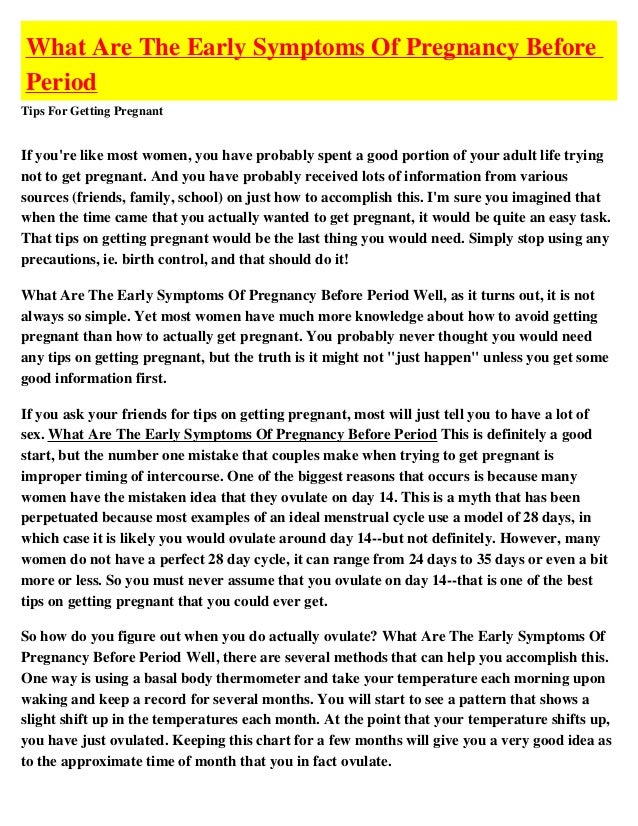 What Are The Early Symptoms Of Pregnancy Before Period

Tips For Getting Pregnant

If you're like most women, you have probably spent a good portion of your adult life trying not to get pregnant. And you have probably received lots of information from various sources (friends, family, school) on just how to accomplish this. I'm sure you imagined that when the time came that you actually wanted to get pregnant, it would be quite an easy task. That tips on getting pregnant would be the last thing you would need. Simply stop using any precautions, ie. birth control, and that should do it!

What Are The Early Symptoms Of Pregnancy Before Period Well, as it turns out, it is not always so simple. Yet most women have much more knowledge about how to avoid getting pregnant than how to actually get pregnant. You probably never thought you would need any tips on getting pregnant, but the truth is it might not "just happen" unless you get some good information first.

If you ask your friends for tips on getting pregnant, most will just tell you to have a lot of sex. What Are The Early Symptoms Of Pregnancy Before Period This is definitely a good start, but the number one mistake that couples make when trying to get pregnant is improper timing of intercourse. One of the biggest reasons that occurs is because many women have the mistaken idea that they ovulate on day 14. This is a myth that has been perpetuated because most examples of an ideal menstrual cycle use a model of 28 days, in which case it is likely you would ovulate around day 14--but not definitely. However, many women do not have a perfect 28 day cycle, it can range from 24 days to 35 days or even a bit more or less. So you must never assume that you ovulate on day 14--that is one of the best tips on getting pregnant that you could ever get.

So how do you figure out when you do actually ovulate? What Are The Early Symptoms Of Pregnancy Before Period Well, there are several methods that can help you accomplish this. One way is using a basal body thermometer and take your temperature each morning upon waking and keep a record for several months. You will start to see a pattern that shows a slight shift up in the temperatures each month. At the point that your temperature shifts up, you have just ovulated. Keeping this chart for a few months will give you a very good idea as to the approximate time of month that you in fact ovulate.